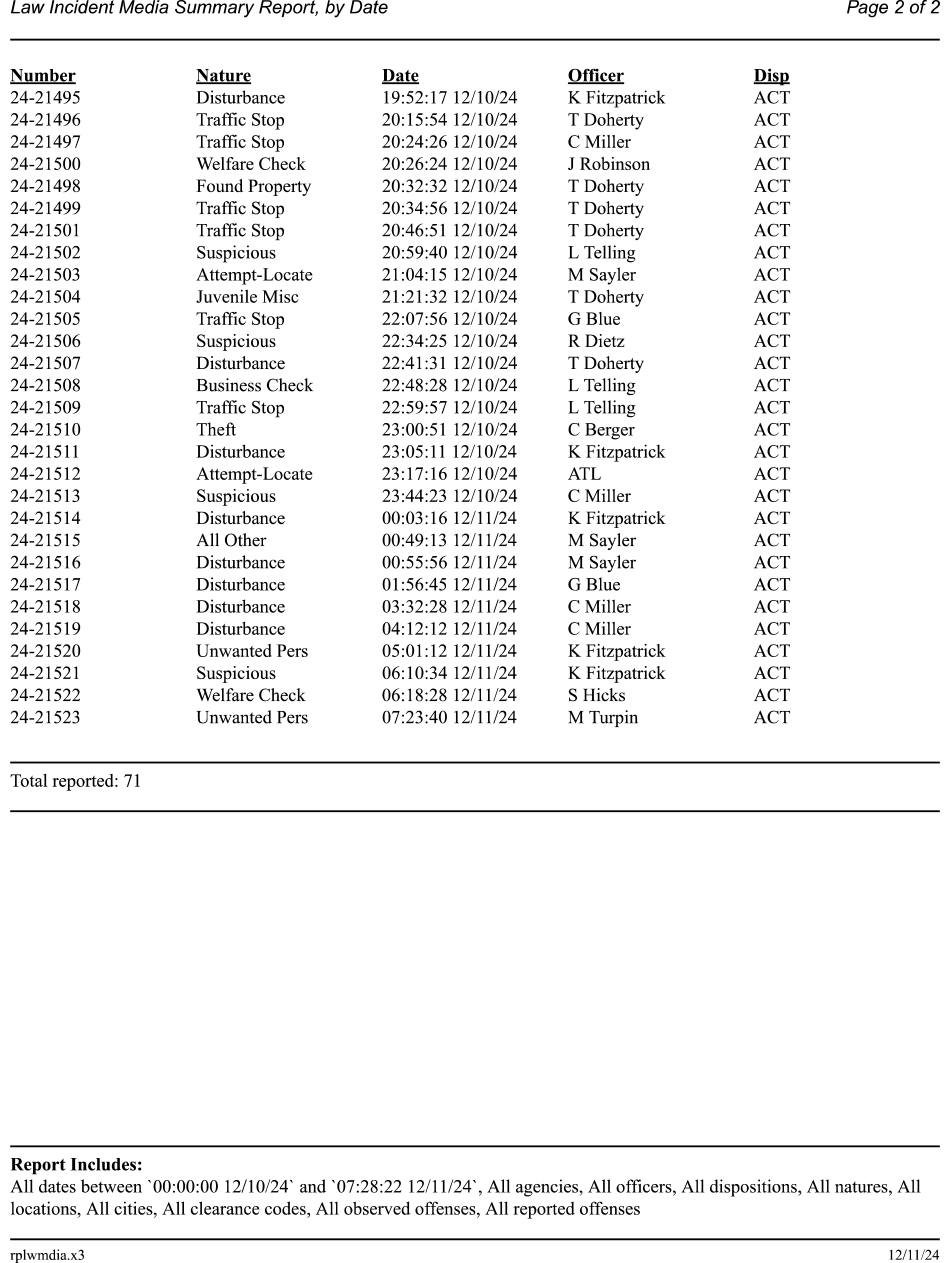 Law Incident Media Summary Report, by Date Page 2 of 2

| Number | Nature | Date | Officer | Disp |
|---|---|---|---|---|
| 24-21495 | Disturbance | 19:52:17 12/10/24 | K Fitzpatrick | ACT |
| 24-21496 | Traffic Stop | 20:15:54 12/10/24 | T Doherty | ACT |
| 24-21497 | Traffic Stop | 20:24:26 12/10/24 | C Miller | ACT |
| 24-21500 | Welfare Check | 20:26:24 12/10/24 | J Robinson | ACT |
| 24-21498 | Found Property | 20:32:32 12/10/24 | T Doherty | ACT |
| 24-21499 | Traffic Stop | 20:34:56 12/10/24 | T Doherty | ACT |
| 24-21501 | Traffic Stop | 20:46:51 12/10/24 | T Doherty | ACT |
| 24-21502 | Suspicious | 20:59:40 12/10/24 | L Telling | ACT |
| 24-21503 | Attempt-Locate | 21:04:15 12/10/24 | M Sayler | ACT |
| 24-21504 | Juvenile Misc | 21:21:32 12/10/24 | T Doherty | ACT |
| 24-21505 | Traffic Stop | 22:07:56 12/10/24 | G Blue | ACT |
| 24-21506 | Suspicious | 22:34:25 12/10/24 | R Dietz | ACT |
| 24-21507 | Disturbance | 22:41:31 12/10/24 | T Doherty | ACT |
| 24-21508 | Business Check | 22:48:28 12/10/24 | L Telling | ACT |
| 24-21509 | Traffic Stop | 22:59:57 12/10/24 | L Telling | ACT |
| 24-21510 | Theft | 23:00:51 12/10/24 | C Berger | ACT |
| 24-21511 | Disturbance | 23:05:11 12/10/24 | K Fitzpatrick | ACT |
| 24-21512 | Attempt-Locate | 23:17:16 12/10/24 | ATL | ACT |
| 24-21513 | Suspicious | 23:44:23 12/10/24 | C Miller | ACT |
| 24-21514 | Disturbance | 00:03:16 12/11/24 | K Fitzpatrick | ACT |
| 24-21515 | All Other | 00:49:13 12/11/24 | M Sayler | ACT |
| 24-21516 | Disturbance | 00:55:56 12/11/24 | M Sayler | ACT |
| 24-21517 | Disturbance | 01:56:45 12/11/24 | G Blue | ACT |
| 24-21518 | Disturbance | 03:32:28 12/11/24 | C Miller | ACT |
| 24-21519 | Disturbance | 04:12:12 12/11/24 | C Miller | ACT |
| 24-21520 | Unwanted Pers | 05:01:12 12/11/24 | K Fitzpatrick | ACT |
| 24-21521 | Suspicious | 06:10:34 12/11/24 | K Fitzpatrick | ACT |
| 24-21522 | Welfare Check | 06:18:28 12/11/24 | S Hicks | ACT |
| 24-21523 | Unwanted Pers | 07:23:40 12/11/24 | M Turpin | ACT |

Total reported: 71

Report Includes:
All dates between `00:00:00 12/10/24` and `07:28:22 12/11/24`, All agencies, All officers, All dispositions, All natures, All locations, All cities, All clearance codes, All observed offenses, All reported offenses

rplwmdia.x3 12/11/24